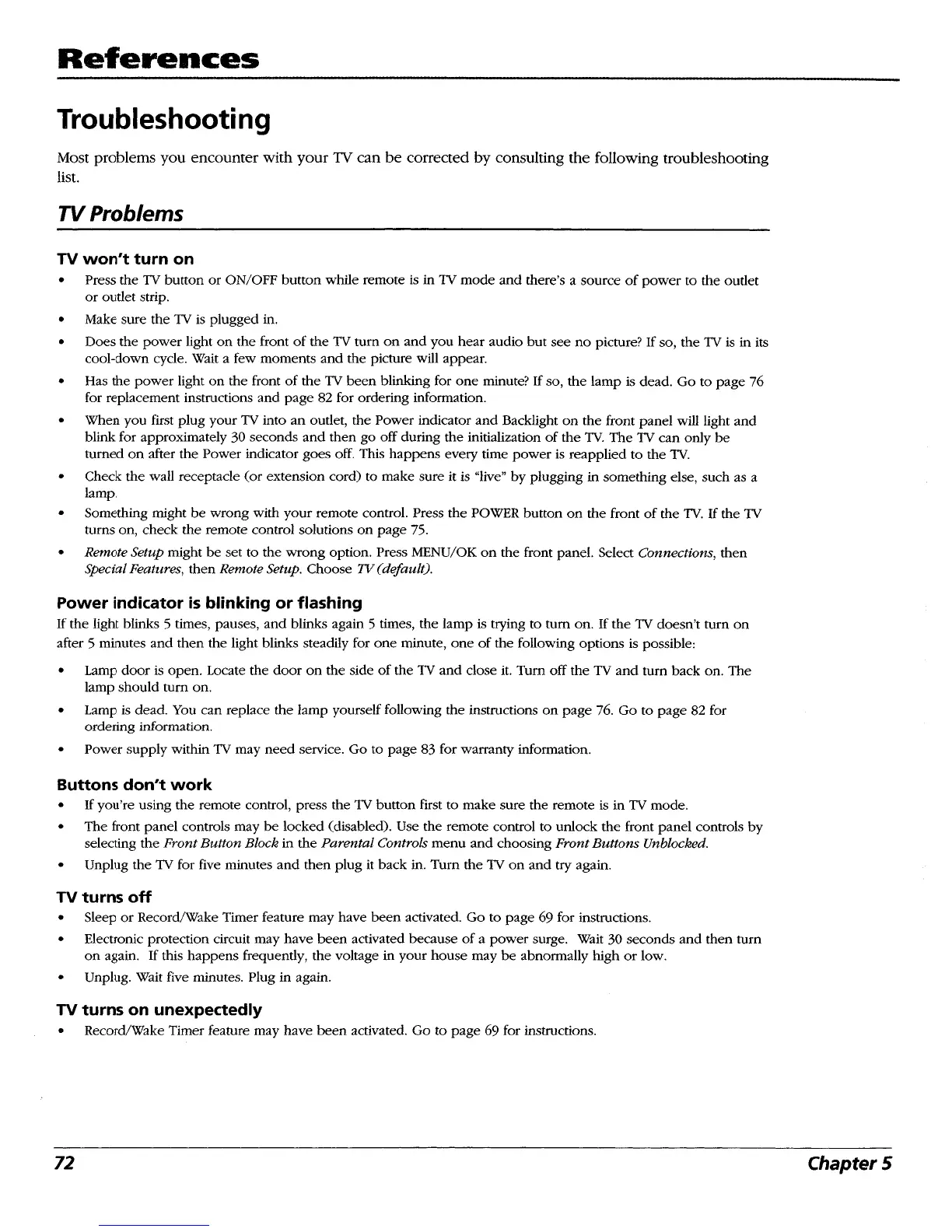 References

Troubleshooting

Most problems you encounter with your TV can be corrected by consulting the following troubleshooting list.

TV Problems

TV won't turn on

• Press the TV button or ON/OFF button while remote is in TV mode and there's a source of power to the outlet or outlet strip.

• Make sure the TV is plugged in.

• Does the power light on the front of the TV turn on and you hear audio but see no picture? If so, the TV is in its cool-down cycle. Wait a few moments and the picture will appear.

• Has the power light on the front of the TV been blinking for one minute? If so, the lamp is dead. Go to page 76 for replacement instructions and page 82 for ordering information.

• When you first plug your TV into an outlet, the Power indicator and Backlight on the front panel will light and blink for approximately 30 seconds and then go off during the initialization of the TV. The TV can only be turned on after the Power indicator goes off. This happens every time power is reapplied to the TV.

• Check the wall receptacle (or extension cord) to make sure it is "live" by plugging in something else, such as a lamp.

• Something might be wrong with your remote control. Press the POWER button on the front of the TV. If the TV turns on, check the remote control solutions on page 75.

• Remote Setup might be set to the wrong option. Press MENU/OK on the front panel. Select Connections, then Special Features, then Remote Setup. Choose TV (default).

Power indicator is blinking or flashing

If the light blinks 5 times, pauses, and blinks again 5 times, the lamp is trying to turn on. If the TV doesn't turn on after 5 minutes and then the light blinks steadily for one minute, one of the following options is possible:

• Lamp door is open. Locate the door on the side of the TV and close it. Turn off the TV and turn back on. The lamp should turn on.

• Lamp is dead. You can replace the lamp yourself following the instructions on page 76. Go to page 82 for ordering information.

• Power supply within TV may need service. Go to page 83 for warranty information.

Buttons don't work

• If you're using the remote control, press the TV button first to make sure the remote is in TV mode.

• The front panel controls may be locked (disabled). Use the remote control to unlock the front panel controls by selecting the Front Button Block in the Parental Controls menu and choosing Front Buttons Unblocked.

• Unplug the TV for five minutes and then plug it back in. Turn the TV on and try again.

TV turns off

• Sleep or Record/Wake Timer feature may have been activated. Go to page 69 for instructions.

• Electronic protection circuit may have been activated because of a power surge. Wait 30 seconds and then turn on again. If this happens frequently, the voltage in your house may be abnormally high or low.

• Unplug. Wait five minutes. Plug in again.

TV turns on unexpectedly

• Record/Wake Timer feature may have been activated. Go to page 69 for instructions.

72 Chapter 5